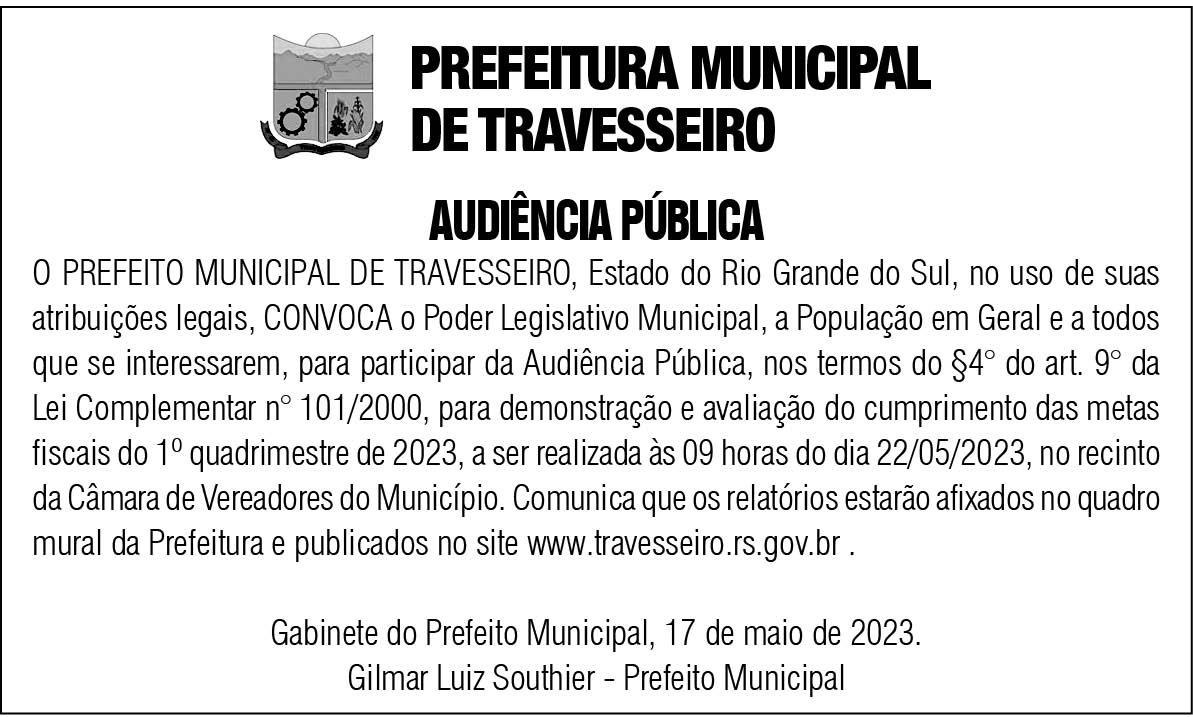 PREFEITURA MUNICIPAL
DE TRAVESSEIRO

AUDIÊNCIA PÚBLICA

O PREFEITO MUNICIPAL DE TRAVESSEIRO, Estado do Rio Grande do Sul, no uso de suas atribuições legais, CONVOCA o Poder Legislativo Municipal, a População em Geral e a todos que se interessarem, para participar da Audiência Pública, nos termos do §4° do art. 9° da Lei Complementar n° 101/2000, para demonstração e avaliação do cumprimento das metas fiscais do 1º quadrimestre de 2023, a ser realizada às 09 horas do dia 22/05/2023, no recinto da Câmara de Vereadores do Município. Comunica que os relatórios estarão afixados no quadro mural da Prefeitura e publicados no site www.travesseiro.rs.gov.br .

Gabinete do Prefeito Municipal, 17 de maio de 2023.
Gilmar Luiz Southier - Prefeito Municipal